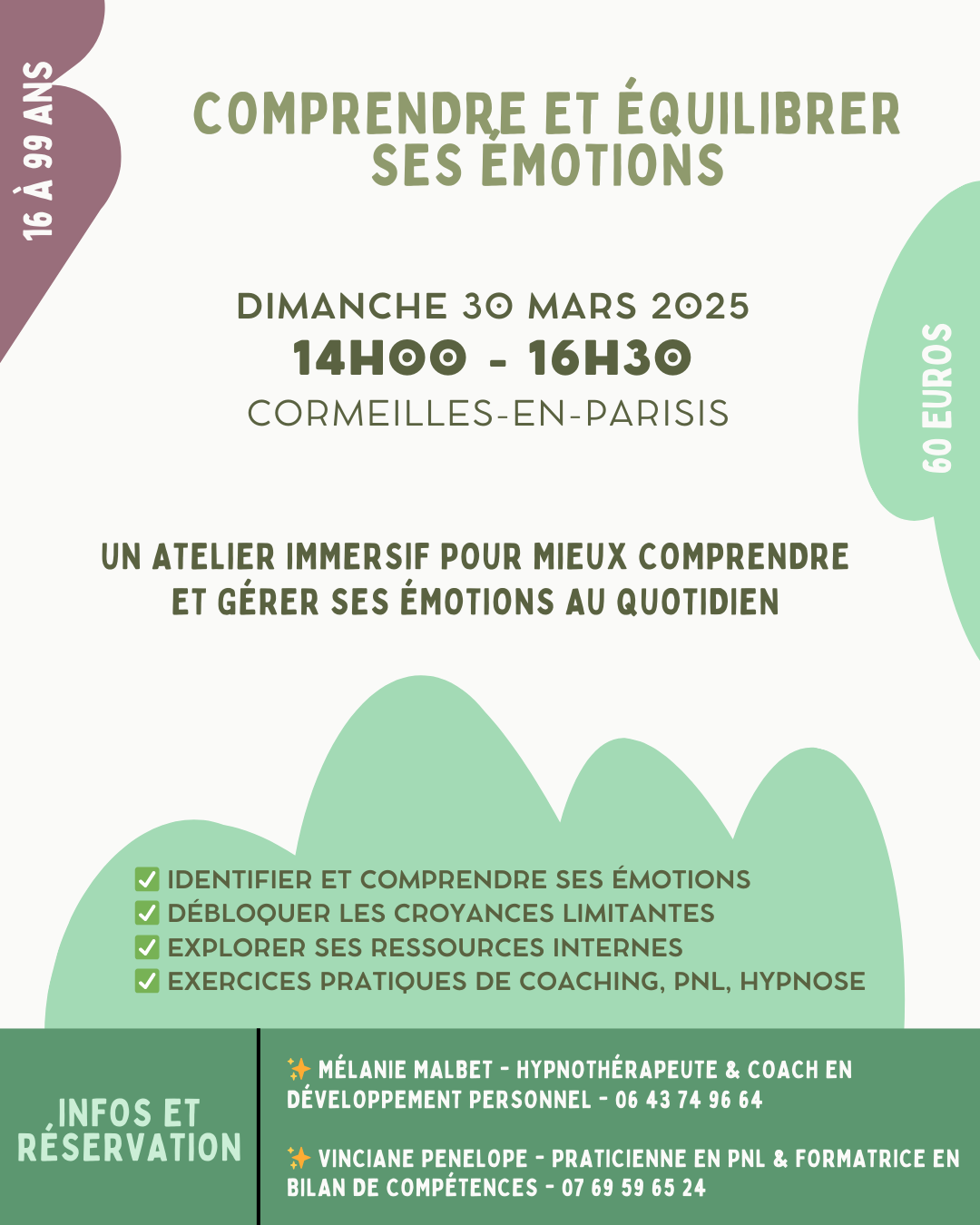 16 À 99 ANS

COMPRENDRE ET ÉQUILIBRER SES ÉMOTIONS

DIMANCHE 30 MARS 2025
14H00 - 16H30
CORMEILLES-EN-PARISIS

60 EUROS

UN ATELIER IMMERSIF POUR MIEUX COMPRENDRE ET GÉRER SES ÉMOTIONS AU QUOTIDIEN

☑ IDENTIFIER ET COMPRENDRE SES ÉMOTIONS
☑ DÉBLOQUER LES CROYANCES LIMITANTES
☑ EXPLORER SES RESSOURCES INTERNES
☑ EXERCICES PRATIQUES DE COACHING, PNL, HYPNOSE

INFOS ET RÉSERVATION

✨ MÉLANIE MALBET - HYPNOTHÉRAPEUTE & COACH EN DÉVELOPPEMENT PERSONNEL - 06 43 74 96 64

✨ VINCIANE PENELOPE - PRATICIENNE EN PNL & FORMATRICE EN BILAN DE COMPÉTENCES - 07 69 59 65 24